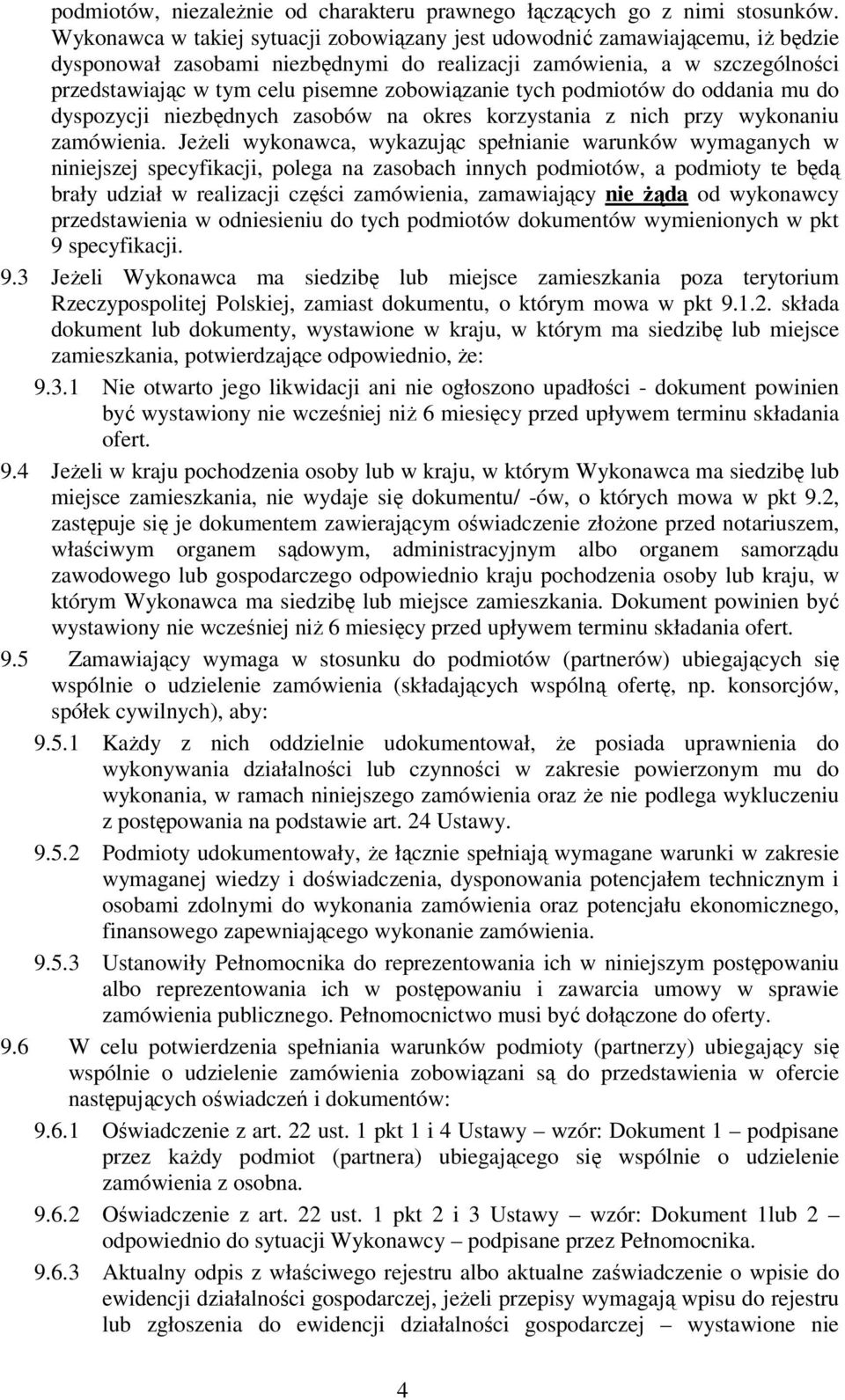 podmiotów, niezależnie od charakteru prawnego łączących go z nimi stosunków. Wykonawca w takiej sytuacji zobowiązany jest udowodnić zamawiającemu, iż będzie dysponował zasobami niezbędnymi do realizacji zamówienia, a w szczególności przedstawiając w tym celu pisemne zobowiązanie tych podmiotów do oddania mu do dyspozycji niezbędnych zasobów na okres korzystania z nich przy wykonaniu zamówienia. Jeżeli wykonawca, wykazując spełnianie warunków wymaganych w niniejszej specyfikacji, polega na zasobach innych podmiotów, a podmioty te będą brały udział w realizacji części zamówienia, zamawiający nie żąda od wykonawcy przedstawienia w odniesieniu do tych podmiotów dokumentów wymienionych w pkt 9 specyfikacji.

9.3 Jeżeli Wykonawca ma siedzibę lub miejsce zamieszkania poza terytorium Rzeczypospolitej Polskiej, zamiast dokumentu, o którym mowa w pkt 9.1.2. składa dokument lub dokumenty, wystawione w kraju, w którym ma siedzibę lub miejsce zamieszkania, potwierdzające odpowiednio, że:

9.3.1 Nie otwarto jego likwidacji ani nie ogłoszono upadłości - dokument powinien być wystawiony nie wcześniej niż 6 miesięcy przed upływem terminu składania ofert.

9.4 Jeżeli w kraju pochodzenia osoby lub w kraju, w którym Wykonawca ma siedzibę lub miejsce zamieszkania, nie wydaje się dokumentu/ -ów, o których mowa w pkt 9.2, zastępuje się je dokumentem zawierającym oświadczenie złożone przed notariuszem, właściwym organem sądowym, administracyjnym albo organem samorządu zawodowego lub gospodarczego odpowiednio kraju pochodzenia osoby lub kraju, w którym Wykonawca ma siedzibę lub miejsce zamieszkania. Dokument powinien być wystawiony nie wcześniej niż 6 miesięcy przed upływem terminu składania ofert.

9.5 Zamawiający wymaga w stosunku do podmiotów (partnerów) ubiegających się wspólnie o udzielenie zamówienia (składających wspólną ofertę, np. konsorcjów, spółek cywilnych), aby:

9.5.1 Każdy z nich oddzielnie udokumentował, że posiada uprawnienia do wykonywania działalności lub czynności w zakresie powierzonym mu do wykonania, w ramach niniejszego zamówienia oraz że nie podlega wykluczeniu z postępowania na podstawie art. 24 Ustawy.

9.5.2 Podmioty udokumentowały, że łącznie spełniają wymagane warunki w zakresie wymaganej wiedzy i doświadczenia, dysponowania potencjałem technicznym i osobami zdolnymi do wykonania zamówienia oraz potencjału ekonomicznego, finansowego zapewniającego wykonanie zamówienia.

9.5.3 Ustanowiły Pełnomocnika do reprezentowania ich w niniejszym postępowaniu albo reprezentowania ich w postępowaniu i zawarcia umowy w sprawie zamówienia publicznego. Pełnomocnictwo musi być dołączone do oferty.

9.6 W celu potwierdzenia spełniania warunków podmioty (partnerzy) ubiegający się wspólnie o udzielenie zamówienia zobowiązani są do przedstawienia w ofercie następujących oświadczeń i dokumentów:

9.6.1 Oświadczenie z art. 22 ust. 1 pkt 1 i 4 Ustawy – wzór: Dokument 1 – podpisane przez każdy podmiot (partnera) ubiegającego się wspólnie o udzielenie zamówienia z osobna.

9.6.2 Oświadczenie z art. 22 ust. 1 pkt 2 i 3 Ustawy – wzór: Dokument 1lub 2 – odpowiednio do sytuacji Wykonawcy – podpisane przez Pełnomocnika.

9.6.3 Aktualny odpis z właściwego rejestru albo aktualne zaświadczenie o wpisie do ewidencji działalności gospodarczej, jeżeli przepisy wymagają wpisu do rejestru lub zgłoszenia do ewidencji działalności gospodarczej – wystawione nie

4